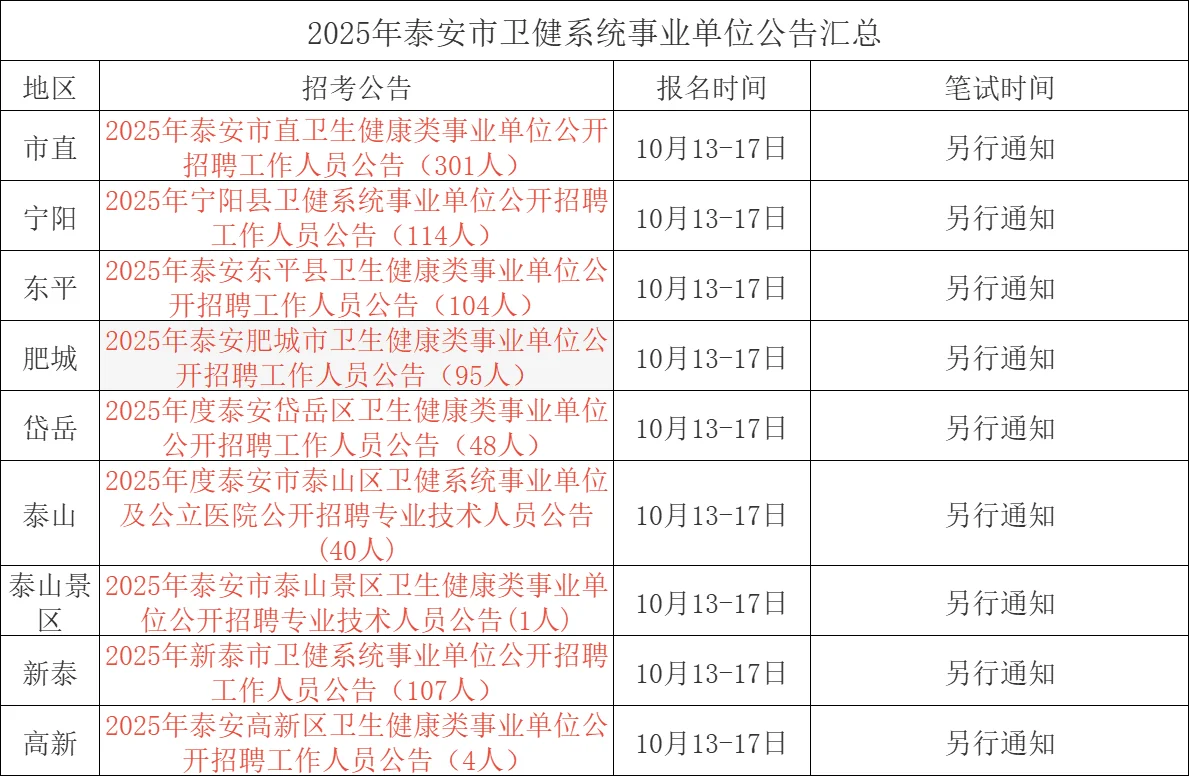 2025年泰安市卫健系统事业单位公告汇总

| 地区 | 招考公告 | 报名时间 | 笔试时间 |
|---|---|---|---|
| 市直 | 2025年泰安市直卫生健康类事业单位公开招聘工作人员公告（301人） | 10月13-17日 | 另行通知 |
| 宁阳 | 2025年宁阳县卫健系统事业单位公开招聘工作人员公告（114人） | 10月13-17日 | 另行通知 |
| 东平 | 2025年泰安东平县卫生健康类事业单位公开招聘工作人员公告（104人） | 10月13-17日 | 另行通知 |
| 肥城 | 2025年泰安肥城市卫生健康类事业单位公开招聘工作人员公告（95人） | 10月13-17日 | 另行通知 |
| 岱岳 | 2025年度泰安岱岳区卫生健康类事业单位公开招聘工作人员公告（48人） | 10月13-17日 | 另行通知 |
| 泰山 | 2025年度泰安市泰山区卫健系统事业单位及公立医院公开招聘专业技术人员公告（40人） | 10月13-17日 | 另行通知 |
| 泰山景区 | 2025年泰安市泰山景区卫生健康类事业单位公开招聘专业技术人员公告(1人) | 10月13-17日 | 另行通知 |
| 新泰 | 2025年新泰市卫健系统事业单位公开招聘工作人员公告（107人） | 10月13-17日 | 另行通知 |
| 高新 | 2025年泰安高新区卫生健康类事业单位公开招聘工作人员公告（4人） | 10月13-17日 | 另行通知 |